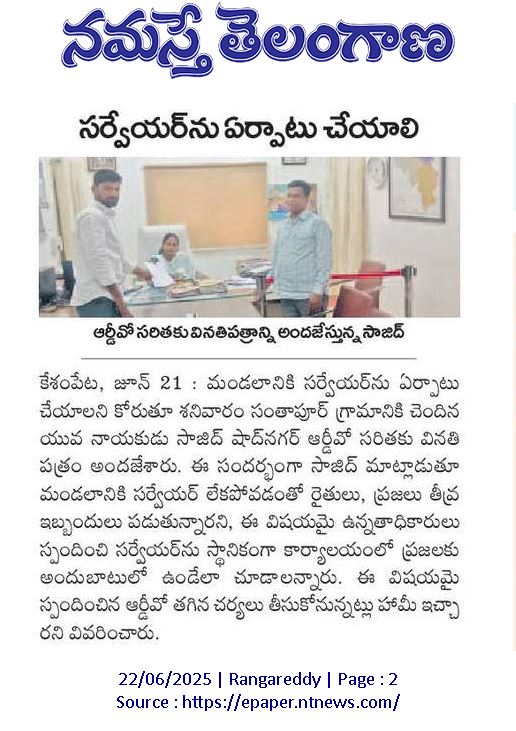 నమస్తే తెలంగాణ

సర్వేయర్‌ను ఏర్పాటు చేయాలి

ఆర్డీవో సరితకు వినతిపత్రాన్ని అందజేస్తున్న సాజిద్

కేశంపేట, జూన్ 21 : మండలానికి సర్వేయర్‌ను ఏర్పాటు చేయాలని కోరుతూ శనివారం సంతాపూర్ గ్రామానికి చెందిన యువ నాయకుడు సాజిద్ షాద్‌నగర్ ఆర్డీవో సరితకు వినతి పత్రం అందజేశారు. ఈ సందర్భంగా సాజిద్ మాట్లాడుతూ మండలానికి సర్వేయర్ లేకపోవడంతో రైతులు, ప్రజలు తీవ్ర ఇబ్బందులు పడుతున్నారని, ఈ విషయమై ఉన్నతాధికారులు స్పందించి సర్వేయర్‌ను స్థానికంగా కార్యాలయంలో ప్రజలకు అందుబాటులో ఉండేలా చూడాలన్నారు. ఈ విషయమై స్పందించిన ఆర్డీవో తగిన చర్యలు తీసుకోనున్నట్లు హామీ ఇచ్చారని వివరించారు.

22/06/2025 | Rangareddy | Page : 2
Source : https://epaper.ntnews.com/